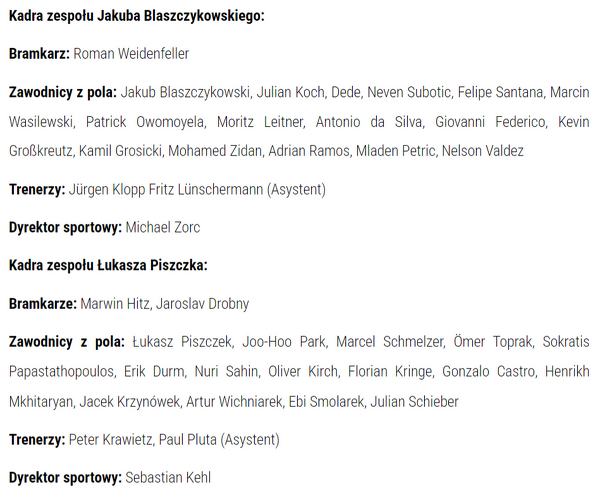 Kadra zespołu Jakuba Blaszczykowskiego:

Bramkarz: Roman Weidenfeller

Zawodnicy z pola: Jakub Blaszczykowski, Julian Koch, Dede, Neven Subotic, Felipe Santana, Marcin Wasilewski, Patrick Owomoyela, Moritz Leitner, Antonio da Silva, Giovanni Federico, Kevin Großkreutz, Kamil Grosicki, Mohamed Zidan, Adrian Ramos, Mladen Petric, Nelson Valdez

Trenerzy: Jürgen Klopp Fritz Lünschermann (Asystent)

Dyrektor sportowy: Michael Zorc

Kadra zespołu Łukasza Piszczka:

Bramkarze: Marwin Hitz, Jaroslav Drobny

Zawodnicy z pola: Łukasz Piszczek, Joo-Hoo Park, Marcel Schmelzer, Ömer Toprak, Sokratis Papastathopoulos, Erik Durm, Nuri Sahin, Oliver Kirch, Florian Kringe, Gonzalo Castro, Henrikh Mkhitaryan, Jacek Krzynówek, Artur Wichniarek, Ebi Smolarek, Julian Schieber

Trenerzy: Peter Krawietz, Paul Pluta (Asystent)

Dyrektor sportowy: Sebastian Kehl